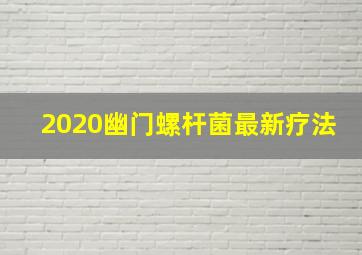 2020幽门螺杆菌最新疗法